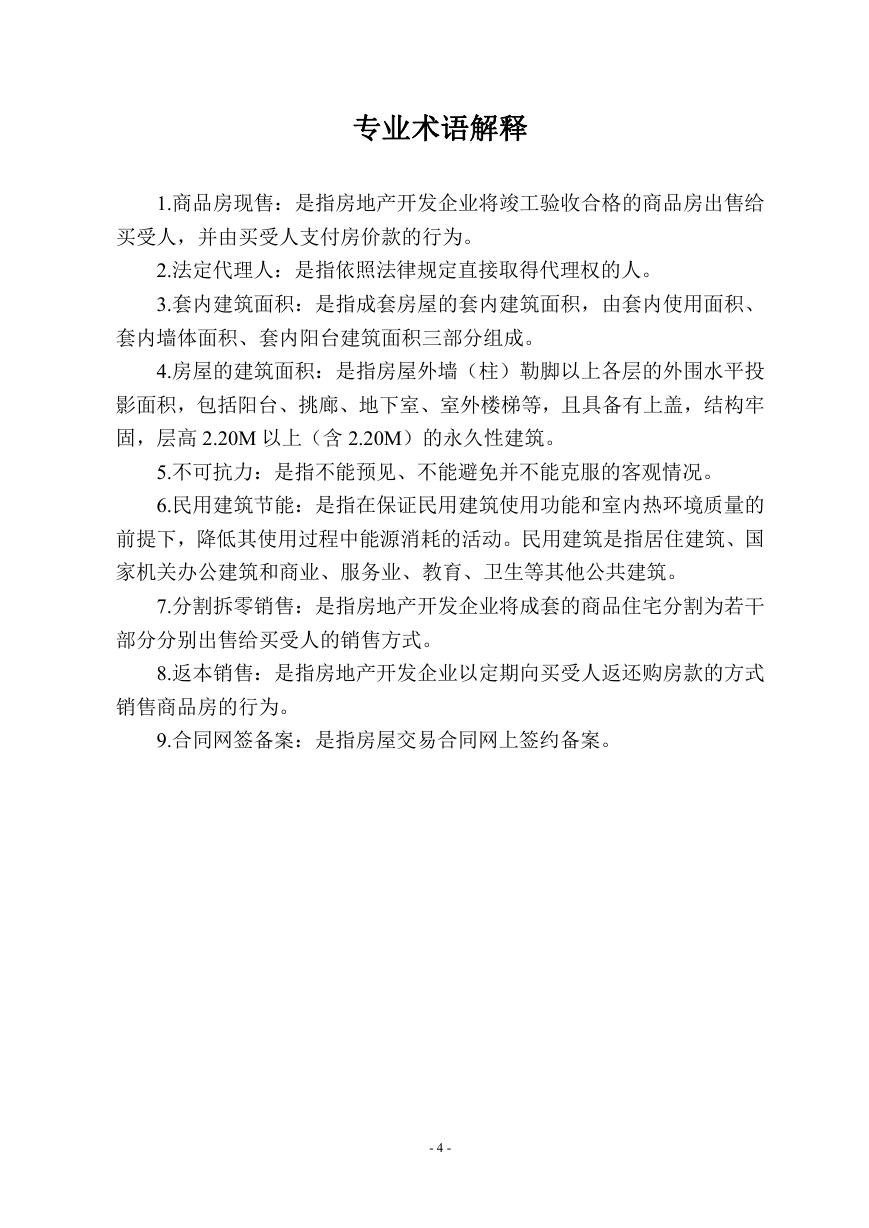 专业术语解释

1.商品房现售：是指房地产开发企业将竣工验收合格的商品房出售给买受人，并由买受人支付房价款的行为。

2.法定代理人：是指依照法律规定直接取得代理权的人。

3.套内建筑面积：是指成套房屋的套内建筑面积，由套内使用面积、套内墙体面积、套内阳台建筑面积三部分组成。

4.房屋的建筑面积：是指房屋外墙（柱）勒脚以上各层的外围水平投影面积，包括阳台、挑廊、地下室、室外楼梯等，且具备有上盖，结构牢固，层高 2.20M 以上（含 2.20M）的永久性建筑。

5.不可抗力：是指不能预见、不能避免并不能克服的客观情况。

6.民用建筑节能：是指在保证民用建筑使用功能和室内热环境质量的前提下，降低其使用过程中能源消耗的活动。民用建筑是指居住建筑、国家机关办公建筑和商业、服务业、教育、卫生等其他公共建筑。

7.分割拆零销售：是指房地产开发企业将成套的商品住宅分割为若干部分分别出售给买受人的销售方式。

8.返本销售：是指房地产开发企业以定期向买受人返还购房款的方式销售商品房的行为。

9.合同网签备案：是指房屋交易合同网上签约备案。

- 4 -